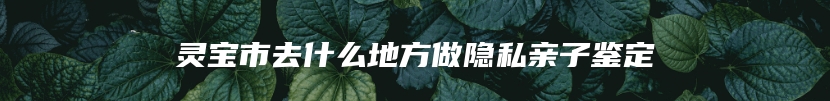 灵宝市去什么地方做隐私亲子鉴定